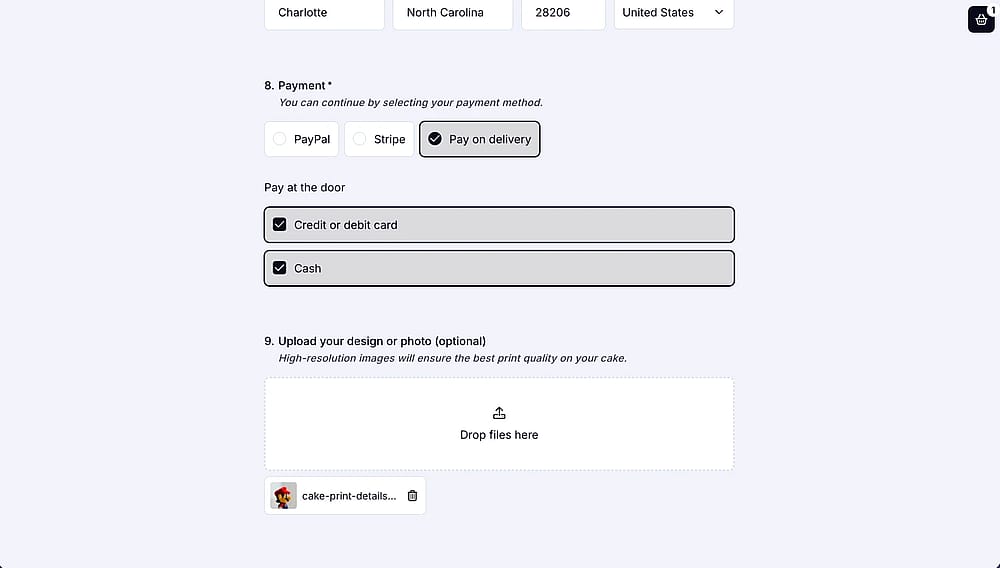 Charlotte
North Carolina
28206
United States

1

8. Payment *
You can continue by selecting your payment method.

PayPal
Stripe
Pay on delivery

Pay at the door

Credit or debit card

Cash

9. Upload your design or photo (optional)
High-resolution images will ensure the best print quality on your cake.

Drop files here

cake-print-details...